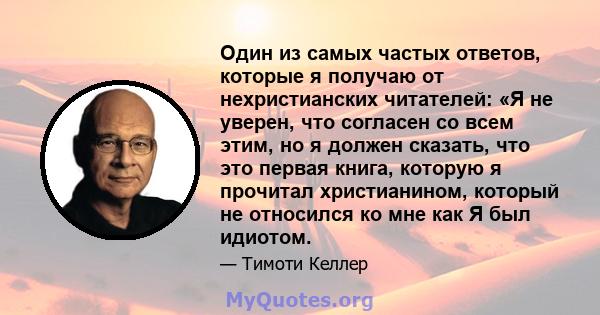 Один из самых частых ответов, которые я получаю от нехристианских читателей: «Я не уверен, что согласен со всем этим, но я должен сказать, что это первая книга, которую я прочитал христианином, который не относился ко мне как Я был идиотом.

— Тимоти Келлер

MyQuotes.org